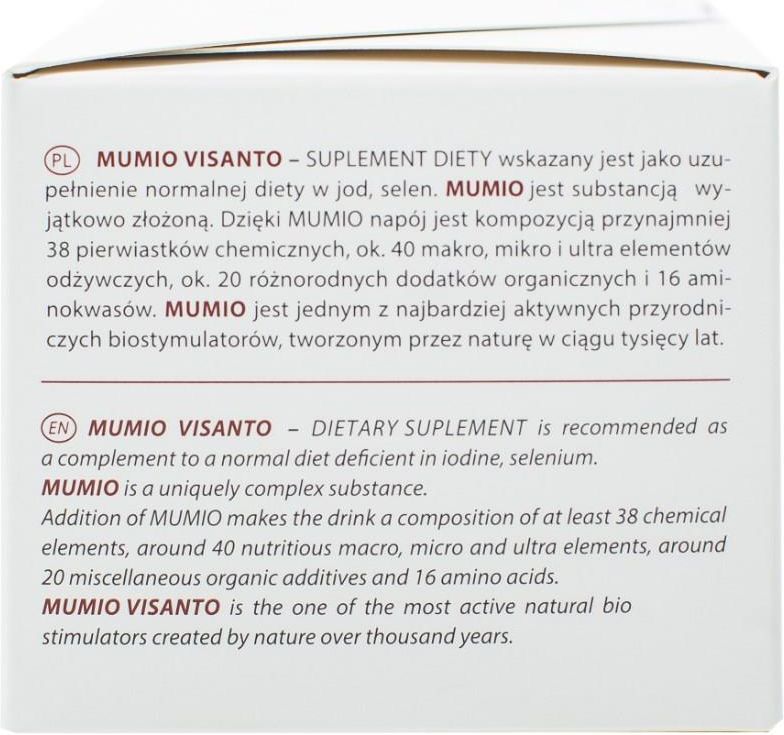 PL MUMIO VISANTO – SUPLEMENT DIETY wskazany jest jako uzupełnienie normalnej diety w jod, selen. MUMIO jest substancją wyjątkowo złożoną. Dzięki MUMIO napój jest kompozycją przynajmniej 38 pierwiastków chemicznych, ok. 40 makro, mikro i ultra elementów odżywczych, ok. 20 różnorodnych dodatków organicznych i 16 aminokwasów. MUMIO jest jednym z najbardziej aktywnych przyrodniczych biostymulatorów, tworzonym przez naturę w ciągu tysięcy lat.

EN MUMIO VISANTO – DIETARY SUPLEMENT is recommended as a complement to a normal diet deficient in iodine, selenium.
MUMIO is a uniquely complex substance.
Addition of MUMIO makes the drink a composition of at least 38 chemical elements, around 40 nutritious macro, micro and ultra elements, around 20 miscellaneous organic additives and 16 amino acids.
MUMIO VISANTO is the one of the most active natural bio stimulators created by nature over thousand years.